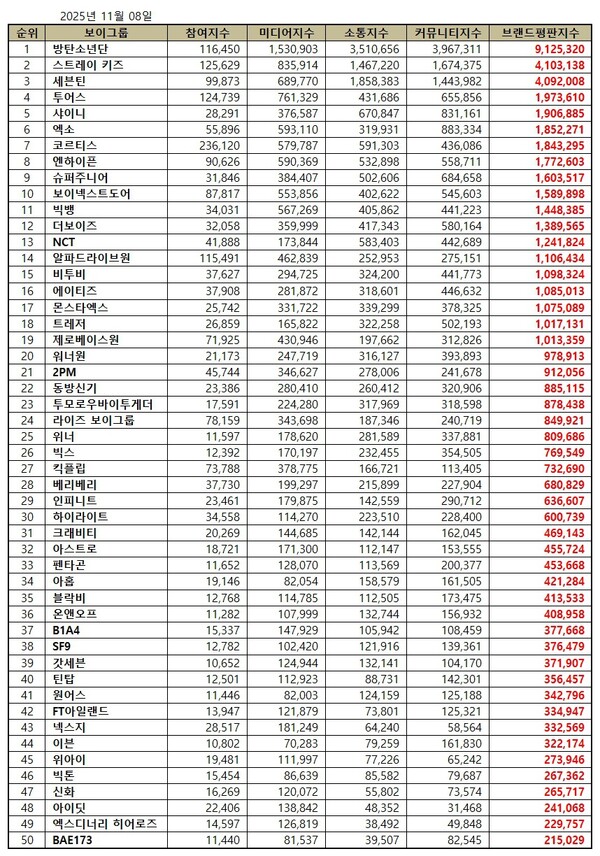 2025년 11월 08일

| 순위 | 보이그룹 | 참여지수 | 미디어지수 | 소통지수 | 커뮤니티지수 | 브랜드평판지수 |
|---|---|---|---|---|---|---|
| 1 | 방탄소년단 | 116,450 | 1,530,903 | 3,510,656 | 3,967,311 | 9,125,320 |
| 2 | 스트레이 키즈 | 125,629 | 835,914 | 1,467,220 | 1,674,375 | 4,103,138 |
| 3 | 세븐틴 | 99,873 | 689,770 | 1,858,383 | 1,443,982 | 4,092,008 |
| 4 | 투어스 | 124,739 | 761,329 | 431,686 | 655,856 | 1,973,610 |
| 5 | 샤이니 | 28,291 | 376,587 | 670,847 | 831,161 | 1,906,885 |
| 6 | 엑소 | 55,896 | 593,110 | 319,931 | 883,334 | 1,852,271 |
| 7 | 코르티스 | 236,120 | 579,787 | 591,303 | 436,086 | 1,843,295 |
| 8 | 엔하이픈 | 90,626 | 590,369 | 532,898 | 558,711 | 1,772,603 |
| 9 | 슈퍼주니어 | 31,846 | 384,407 | 502,606 | 684,658 | 1,603,517 |
| 10 | 보이넥스트도어 | 87,817 | 553,856 | 402,622 | 545,603 | 1,589,898 |
| 11 | 빅뱅 | 34,031 | 567,269 | 405,862 | 441,223 | 1,448,385 |
| 12 | 더보이즈 | 32,058 | 359,999 | 417,343 | 580,164 | 1,389,565 |
| 13 | NCT | 41,888 | 173,844 | 583,403 | 442,689 | 1,241,824 |
| 14 | 알파드라이브원 | 115,491 | 462,839 | 252,953 | 275,151 | 1,106,434 |
| 15 | 비투비 | 37,627 | 294,725 | 324,200 | 441,773 | 1,098,324 |
| 16 | 에이티즈 | 37,908 | 281,872 | 318,601 | 446,632 | 1,085,013 |
| 17 | 몬스타엑스 | 25,742 | 331,722 | 339,299 | 378,325 | 1,075,089 |
| 18 | 트레저 | 26,859 | 165,822 | 322,258 | 502,193 | 1,017,131 |
| 19 | 제로베이스원 | 71,925 | 430,946 | 197,662 | 312,826 | 1,013,359 |
| 20 | 워너원 | 21,173 | 247,719 | 316,127 | 393,893 | 978,913 |
| 21 | 2PM | 45,744 | 346,627 | 278,006 | 241,678 | 912,056 |
| 22 | 동방신기 | 23,386 | 280,410 | 260,412 | 320,906 | 885,115 |
| 23 | 투모로우바이투게더 | 17,591 | 224,280 | 317,969 | 318,598 | 878,438 |
| 24 | 라이즈 보이그룹 | 78,159 | 343,698 | 187,346 | 240,719 | 849,921 |
| 25 | 위너 | 11,597 | 178,620 | 281,589 | 337,881 | 809,686 |
| 26 | 빅스 | 12,392 | 170,197 | 232,455 | 354,505 | 769,549 |
| 27 | 킥플립 | 73,788 | 378,775 | 166,721 | 113,405 | 732,690 |
| 28 | 베리베리 | 37,730 | 199,297 | 215,899 | 227,904 | 680,829 |
| 29 | 인피니트 | 23,461 | 179,875 | 142,559 | 290,712 | 636,607 |
| 30 | 하이라이트 | 34,558 | 114,270 | 223,510 | 228,400 | 600,739 |
| 31 | 크래비티 | 20,269 | 144,685 | 142,144 | 162,045 | 469,143 |
| 32 | 아스트로 | 18,721 | 171,300 | 112,147 | 153,555 | 455,724 |
| 33 | 펜타곤 | 11,652 | 128,070 | 113,569 | 200,377 | 453,668 |
| 34 | 아홉 | 19,146 | 82,054 | 158,579 | 161,505 | 421,284 |
| 35 | 블락비 | 12,768 | 114,785 | 112,505 | 173,475 | 413,533 |
| 36 | 온앤오프 | 11,282 | 107,999 | 132,744 | 156,932 | 408,958 |
| 37 | B1A4 | 15,337 | 147,929 | 105,942 | 108,459 | 377,668 |
| 38 | SF9 | 12,782 | 102,420 | 121,916 | 139,361 | 376,479 |
| 39 | 갓세븐 | 10,652 | 124,944 | 132,141 | 104,170 | 371,907 |
| 40 | 틴탑 | 12,501 | 112,923 | 88,731 | 142,301 | 356,457 |
| 41 | 원어스 | 11,446 | 82,003 | 124,159 | 125,188 | 342,796 |
| 42 | FT아일랜드 | 13,947 | 121,879 | 73,801 | 125,321 | 334,947 |
| 43 | 넥스지 | 28,517 | 181,249 | 64,240 | 58,564 | 332,569 |
| 44 | 이븐 | 10,802 | 70,283 | 79,259 | 161,830 | 322,174 |
| 45 | 위아이 | 19,481 | 111,997 | 77,226 | 65,242 | 273,946 |
| 46 | 빅톤 | 15,454 | 86,639 | 85,582 | 79,687 | 267,362 |
| 47 | 신화 | 16,269 | 120,072 | 55,802 | 73,574 | 265,717 |
| 48 | 아이딧 | 22,406 | 138,842 | 48,352 | 31,468 | 241,068 |
| 49 | 엑스디너리 히어로즈 | 14,597 | 126,819 | 38,492 | 49,848 | 229,757 |
| 50 | BAE173 | 11,440 | 81,537 | 39,507 | 82,545 | 215,029 |